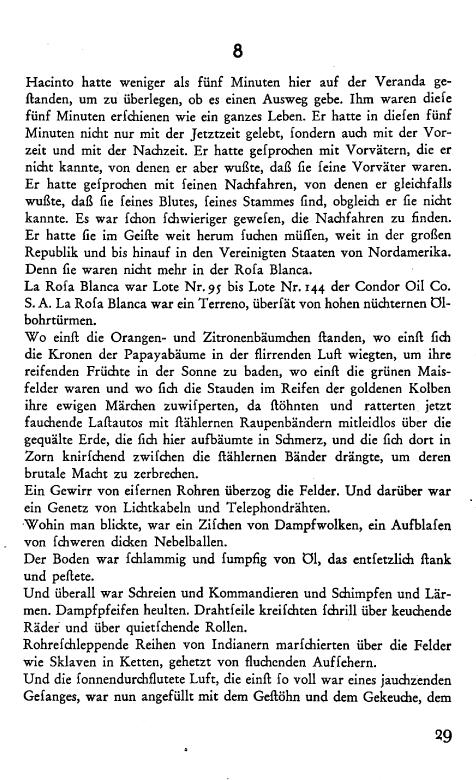 8

Hacinto hatte weniger als fünf Minuten hier auf der Veranda geſtanden, um zu überlegen, ob es einen Ausweg gebe. Ihm waren dieſe fünf Minuten erſchienen wie ein ganzes Leben. Er hatte in dieſen fünf Minuten nicht nur mit der Jetztzeit gelebt, ſondern auch mit der Vorzeit und mit der Nachzeit. Er hatte geſprochen mit Vorvätern, die er nicht kannte, von denen er aber wußte, daß ſie ſeine Vorväter waren. Er hatte geſprochen mit ſeinen Nachfahren, von denen er gleichfalls wußte, daß ſie ſeines Blutes, ſeines Stammes ſind, obgleich er ſie nicht kannte. Es war ſchon ſchwieriger geweſen, die Nachfahren zu finden. Er hatte ſie im Geiſte weit herum ſuchen müſſen, weit in der großen Republik und bis hinauf in den Vereinigten Staaten von Nordamerika. Denn ſie waren nicht mehr in der Roſa Blanca.
La Roſa Blanca war Lote Nr. 95 bis Lote Nr. 144 der Condor Oil Co. S. A. La Roſa Blanca war ein Terreno, überſät von hohen nüchternen Ölbohrtürmen.
Wo einſt die Orangen- und Zitronenbäumchen ſtanden, wo einſt ſich die Kronen der Papayabäume in der flirrenden Luft wiegten, um ihre reifenden Früchte in der Sonne zu baden, wo einſt die grünen Maisfelder waren und wo ſich die Stauden im Reifen der goldenen Kolben ihre ewigen Märchen zuwiſperten, da ſtöhnten und ratterten jetzt fauchende Laſtautos mit ſtählernen Raupenbändern mitleidlos über die gequälte Erde, die ſich hier aufbäumte in Schmerz, und die ſich dort in Zorn knirſchend zwiſchen die ſtählernen Bänder drängte, um deren brutale Macht zu zerbrechen.
Ein Gewirr von eiſernen Rohren überzog die Felder. Und darüber war ein Genetz von Lichtkabeln und Telephondrähten.
Wohin man blickte, war ein Ziſchen von Dampfwolken, ein Aufblaſen von ſchweren dicken Nebelballen.
Der Boden war ſchlammig und ſumpfig von Öl, das entſetzlich ſtank und peſtete.
Und überall war Schreien und Kommandieren und Schimpfen und Lärmen. Dampfpfeifen heulten. Drahtſeile kreiſchten ſchrill über keuchende Räder und über quietſchende Rollen.
Rohreſchleppende Reihen von Indianern marſchierten über die Felder wie Sklaven in Ketten, gehetzt von fluchenden Aufſehern.
Und die ſonnendurchflutete Luft, die einſt ſo voll war eines jauchzenden Geſanges, war nun angefüllt mit dem Geſtöhn und dem Gekeuche, dem

29